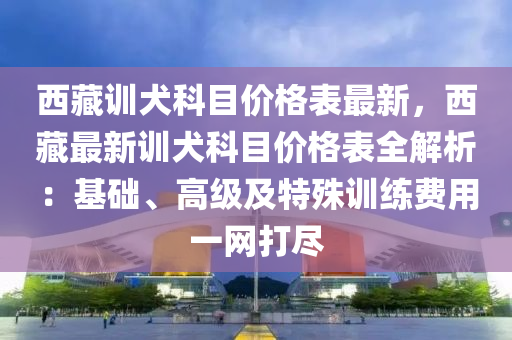 西藏训犬科目价格表最新，西藏最新训犬科目价格表全解析：基础、高级及特殊训练费用一网打尽